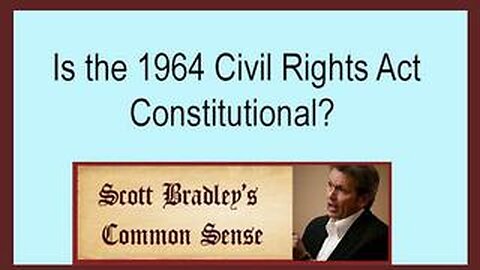 Is the 1964 Civil Rights Act Constitutional?

Scott Bradley's Common Sense